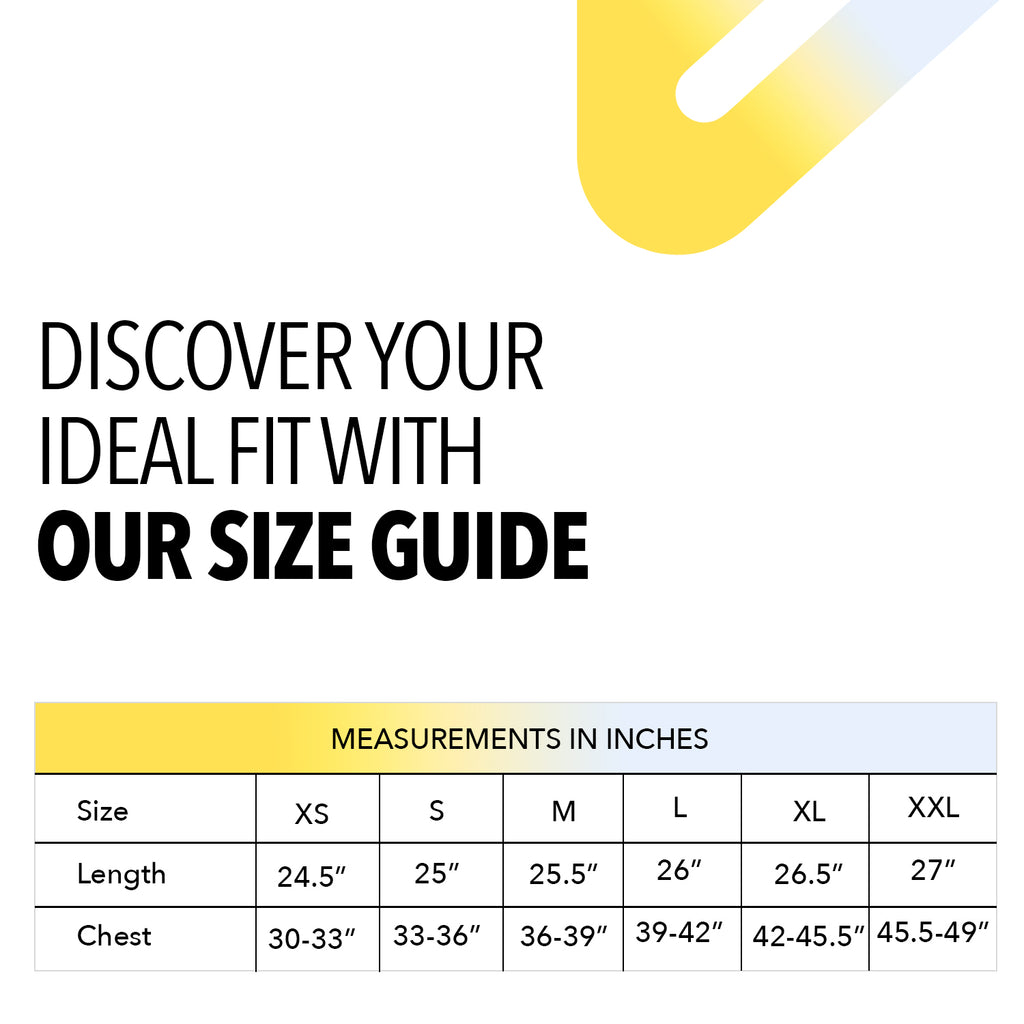 DISCOVER YOUR IDEAL FIT WITH
**OUR SIZE GUIDE**

MEASUREMENTS IN INCHES

| Size | XS | S | M | L | XL | XXL |
|---|---|---|---|---|---|---|
| Length | 24.5″ | 25″ | 25.5″ | 26″ | 26.5″ | 27″ |
| Chest | 30-33″ | 33-36″ | 36-39″ | 39-42″ | 42-45.5″ | 45.5-49″ |